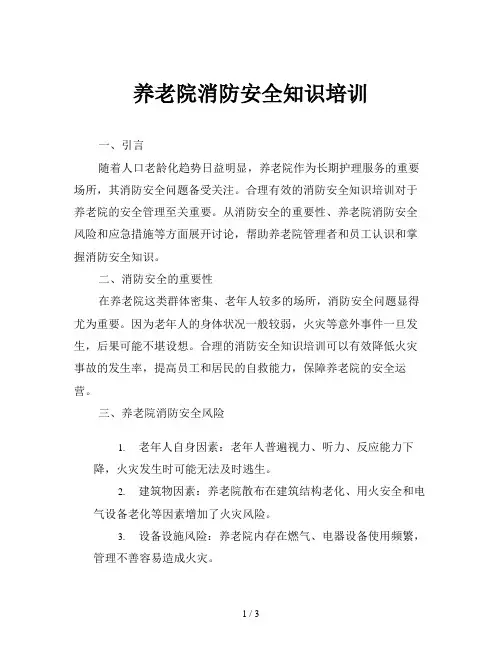 养老院消防安全知识培训

一、引言

随着人口老龄化趋势日益明显，养老院作为长期护理服务的重要场所，其消防安全问题备受关注。合理有效的消防安全知识培训对于养老院的安全管理至关重要。从消防安全的重要性、养老院消防安全风险和应急措施等方面展开讨论，帮助养老院管理者和员工认识和掌握消防安全知识。

二、消防安全的重要性

在养老院这类群体密集、老年人较多的场所，消防安全问题显得尤为重要。因为老年人的身体状况一般较弱，火灾等意外事件一旦发生，后果可能不堪设想。合理的消防安全知识培训可以有效降低火灾事故的发生率，提高员工和居民的自救能力，保障养老院的安全运营。

三、养老院消防安全风险

1. 老年人自身因素：老年人普遍视力、听力、反应能力下降，火灾发生时可能无法及时逃生。

2. 建筑物因素：养老院散布在建筑结构老化、用火安全和电气设备老化等因素增加了火灾风险。

3. 设备设施风险：养老院内存在燃气、电器设备使用频繁，管理不善容易造成火灾。

1 / 3